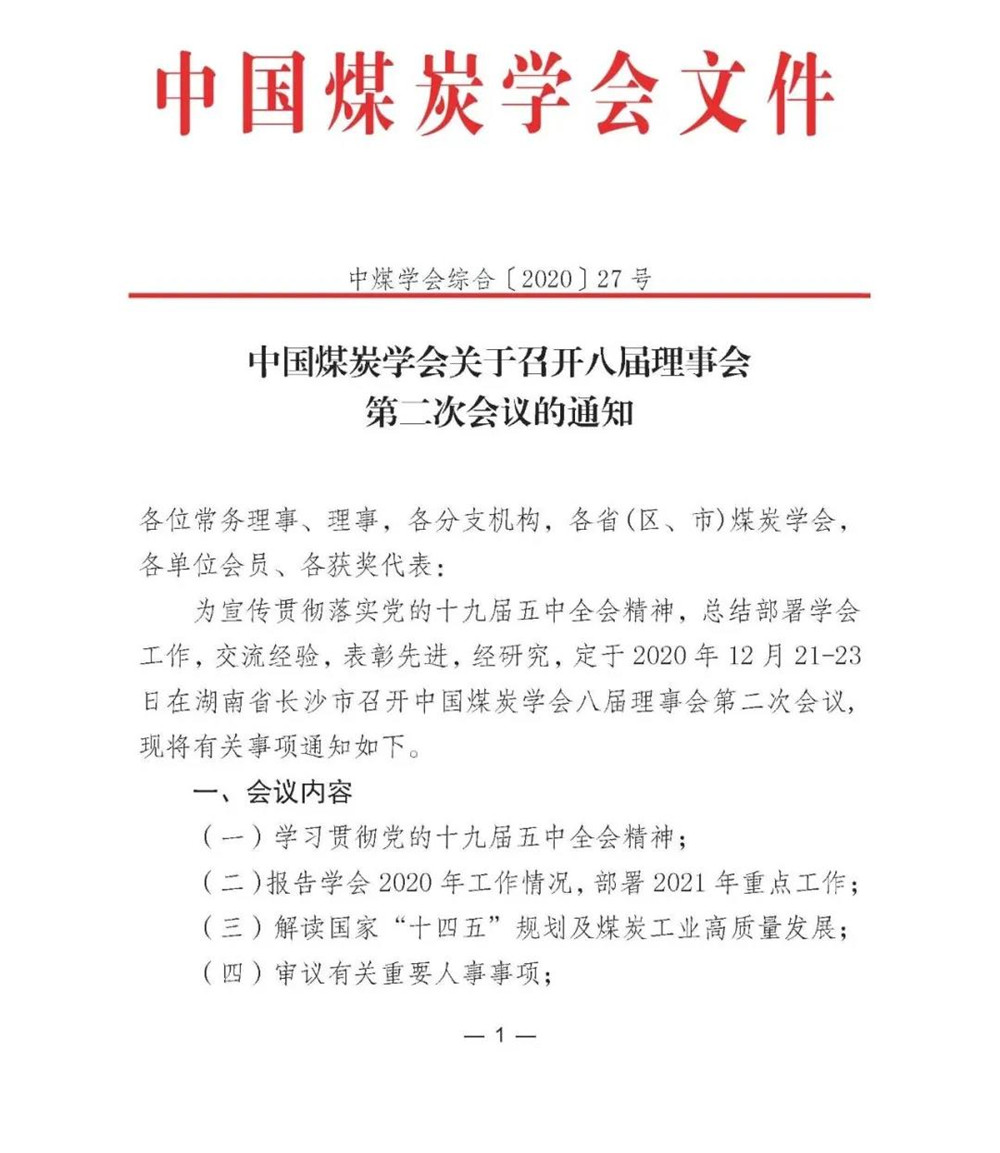 中国煤炭学会文件

中煤学会综合〔2020〕27号

中国煤炭学会关于召开八届理事会第二次会议的通知

各位常务理事、理事，各分支机构，各省(区、市)煤炭学会，各单位会员、各获奖代表：

为宣传贯彻落实党的十九届五中全会精神，总结部署学会工作，交流经验，表彰先进，经研究，定于2020年12月21-23日在湖南省长沙市召开中国煤炭学会八届理事会第二次会议，现将有关事项通知如下。

一、会议内容

（一）学习贯彻党的十九届五中全会精神；

（二）报告学会2020年工作情况，部署2021年重点工作；

（三）解读国家“十四五”规划及煤炭工业高质量发展；

（四）审议有关重要人事事项；

— 1 —